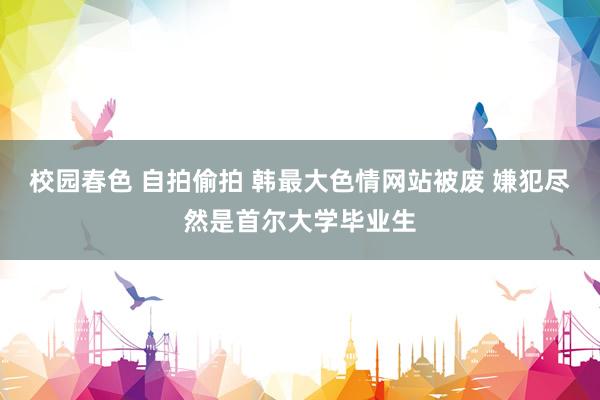 校园春色 自拍偷拍 韩最大色情网站被废 嫌犯尽然是首尔大学毕业生